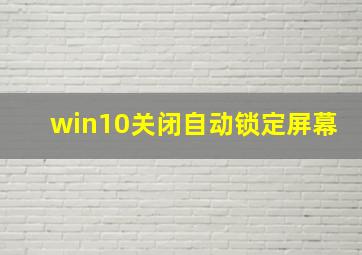 win10关闭自动锁定屏幕